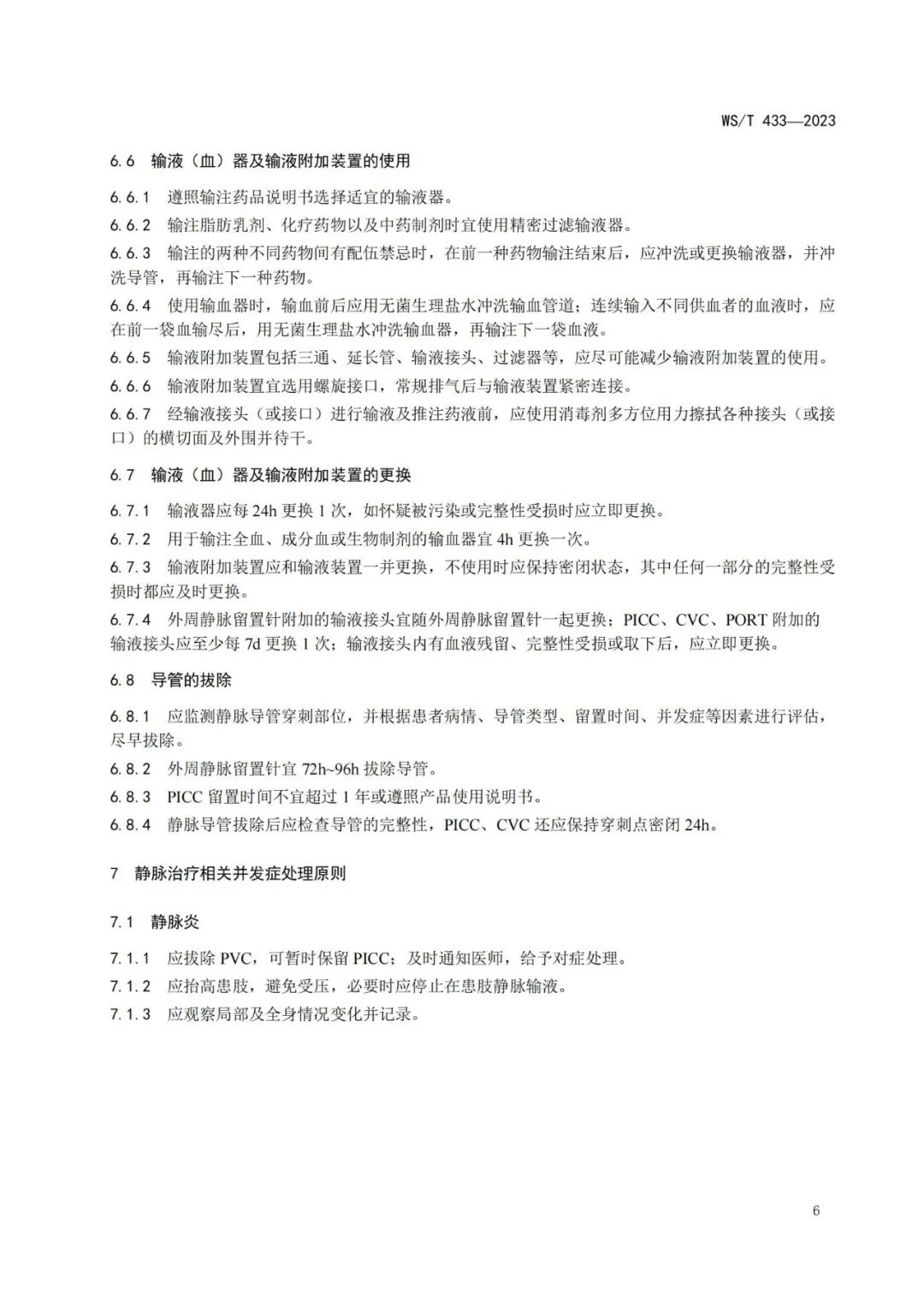 WS/T 433—2023

6.6 输液（血）器及输液附加装置的使用

6.6.1 遵照输注药品说明书选择适宜的输液器。

6.6.2 输注脂肪乳剂、化疗药物以及中药制剂时宜使用精密过滤输液器。

6.6.3 输注的两种不同药物间有配伍禁忌时，在前一种药物输注结束后，应冲洗或更换输液器，并冲洗导管，再输注下一种药物。

6.6.4 使用输血器时，输血前后应用无菌生理盐水冲洗输血管道；连续输入不同供血者的血液时，应在前一袋血输尽后，用无菌生理盐水冲洗输血器，再输注下一袋血液。

6.6.5 输液附加装置包括三通、延长管、输液接头、过滤器等，应尽可能减少输液附加装置的使用。

6.6.6 输液附加装置宜选用螺旋接口，常规排气后与输液装置紧密连接。

6.6.7 经输液接头（或接口）进行输液及推注药液前，应使用消毒剂多方位用力擦拭各种接头（或接口）的横切面及外围并待干。

6.7 输液（血）器及输液附加装置的更换

6.7.1 输液器应每 24h 更换 1 次，如怀疑被污染或完整性受损时应立即更换。

6.7.2 用于输注全血、成分血或生物制剂的输血器宜 4h 更换一次。

6.7.3 输液附加装置应和输液装置一并更换，不使用时应保持密闭状态，其中任何一部分的完整性受损时都应及时更换。

6.7.4 外周静脉留置针附加的输液接头宜随外周静脉留置针一起更换；PICC、CVC、PORT 附加的输液接头应至少每 7d 更换 1 次；输液接头内有血液残留、完整性受损或取下后，应立即更换。

6.8 导管的拔除

6.8.1 应监测静脉导管穿刺部位，并根据患者病情、导管类型、留置时间、并发症等因素进行评估，尽早拔除。

6.8.2 外周静脉留置针宜 72h~96h 拔除导管。

6.8.3 PICC 留置时间不宜超过 1 年或遵照产品使用说明书。

6.8.4 静脉导管拔除后应检查导管的完整性，PICC、CVC 还应保持穿刺点密闭 24h。

7 静脉治疗相关并发症处理原则

7.1 静脉炎

7.1.1 应拔除 PVC，可暂时保留 PICC；及时通知医师，给予对症处理。

7.1.2 应抬高患肢，避免受压，必要时应停止在患肢静脉输液。

7.1.3 应观察局部及全身情况变化并记录。

6